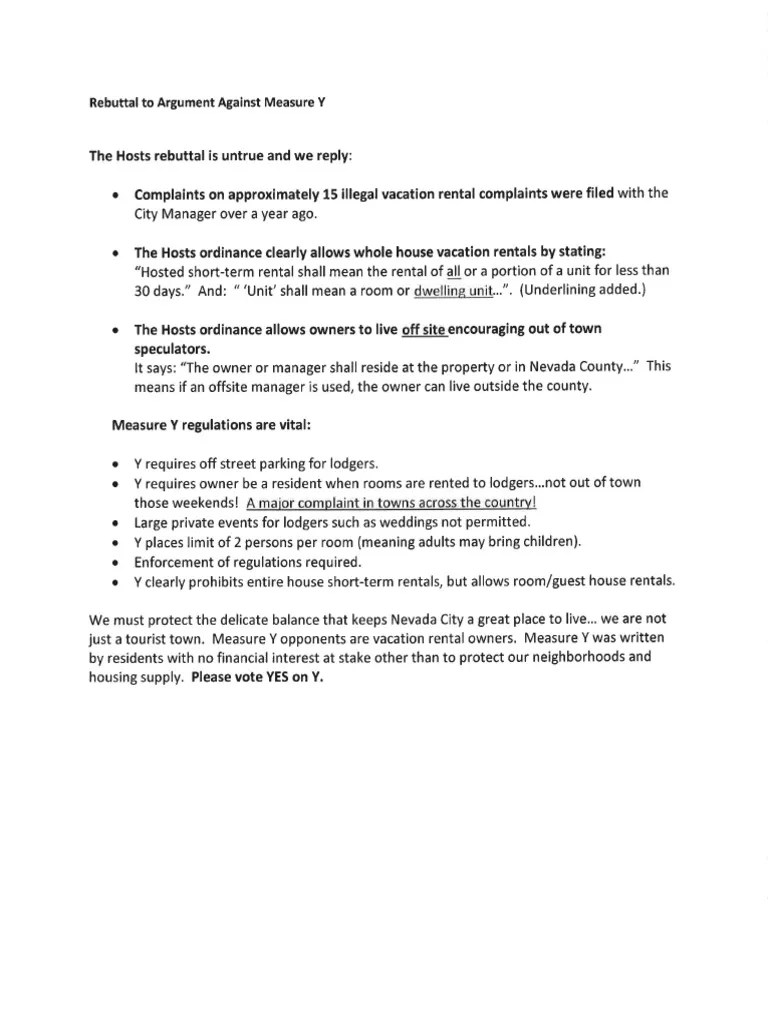 Rebuttal to Argument Against Measure Y

The Hosts rebuttal is untrue and we reply:

• Complaints on approximately 15 illegal vacation rental complaints were filed with the City Manager over a year ago.

• The Hosts ordinance clearly allows whole house vacation rentals by stating: "Hosted short-term rental shall mean the rental of all or a portion of a unit for less than 30 days." And: " 'Unit' shall mean a room or dwelling unit...". (Underlining added.)

• The Hosts ordinance allows owners to live off site encouraging out of town speculators. It says: "The owner or manager shall reside at the property or in Nevada County..." This means if an offsite manager is used, the owner can live outside the county.

Measure Y regulations are vital:

• Y requires off street parking for lodgers.
• Y requires owner be a resident when rooms are rented to lodgers...not out of town those weekends! A major complaint in towns across the country!
• Large private events for lodgers such as weddings not permitted.
• Y places limit of 2 persons per room (meaning adults may bring children).
• Enforcement of regulations required.
• Y clearly prohibits entire house short-term rentals, but allows room/guest house rentals.

We must protect the delicate balance that keeps Nevada City a great place to live... we are not just a tourist town. Measure Y opponents are vacation rental owners. Measure Y was written by residents with no financial interest at stake other than to protect our neighborhoods and housing supply. Please vote YES on Y.